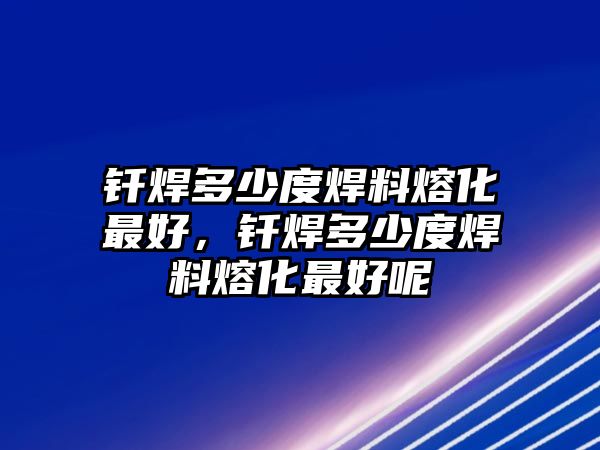 钎焊多少度焊料熔化最好，钎焊多少度焊料熔化最好呢